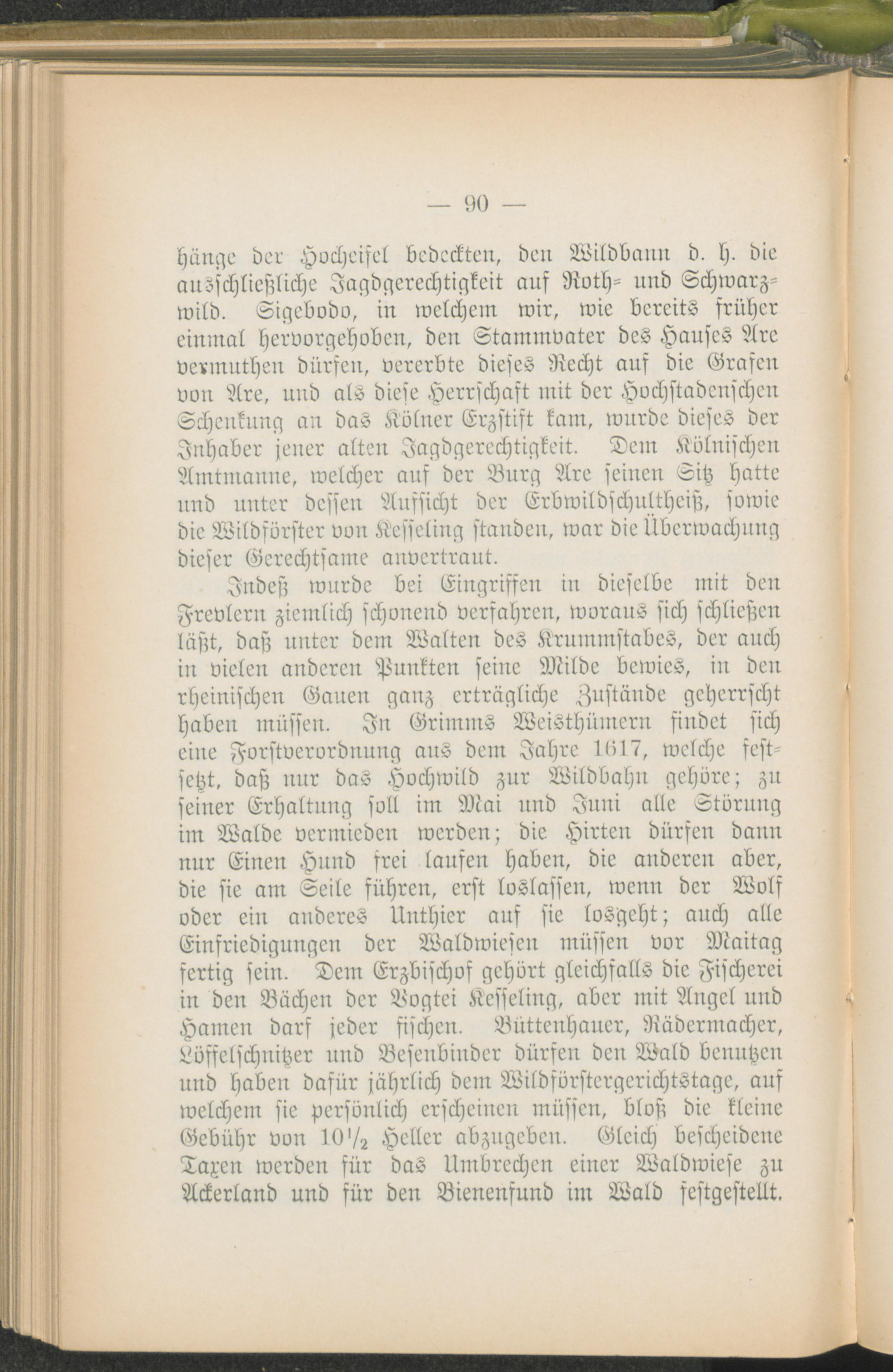 — 90 —

hänge der Hocheifel bedeckten, den Wildbann d. h. die ausschließliche Jagdgerechtigkeit auf Roth- und Schwarzwild. Sigebodo, in welchem wir, wie bereits früher einmal hervorgehoben, den Stammvater des Hauses Are vermuthen dürfen, vererbte dieses Recht auf die Grafen von Are, und als diese Herrschaft mit der Hochstadenschen Schenkung an das Kölner Erzstift kam, wurde dieses der Inhaber jener alten Jagdgerechtigkeit. Dem Kölnischen Amtmanne, welcher auf der Burg Are seinen Sitz hatte und unter dessen Aufsicht der Erbwildschultheiß, sowie die Wildförster von Kesseling standen, war die Überwachung dieser Gerechtsame anvertraut.

Indeß wurde bei Eingriffen in dieselbe mit den Frevlern ziemlich schonend verfahren, woraus sich schließen läßt, daß unter dem Walten des Krummstabes, der auch in vielen anderen Punkten seine Milde bewies, in den rheinischen Gauen ganz erträgliche Zustände geherrscht haben müssen. In Grimms Weisthümern findet sich eine Forstverordnung aus dem Jahre 1617, welche festsetzt, daß nur das Hochwild zur Wildbahn gehöre; zu seiner Erhaltung soll im Mai und Juni alle Störung im Walde vermieden werden; die Hirten dürfen dann nur Einen Hund frei laufen haben, die anderen aber, die sie am Seile führen, erst loslassen, wenn der Wolf oder ein anderes Unthier auf sie losgeht; auch alle Einfriedigungen der Waldwiesen müssen vor Maitag fertig sein. Dem Erzbischof gehört gleichfalls die Fischerei in den Bächen der Vogtei Kesseling, aber mit Angel und Hamen darf jeder fischen. Büttenhauer, Rädermacher, Löffelschnitzer und Besenbinder dürfen den Wald benutzen und haben dafür jährlich dem Wildförstergerichtstage, auf welchem sie persönlich erscheinen müssen, bloß die kleine Gebühr von $10\frac{1}{2}$ Heller abzugeben. Gleich bescheidene Taxen werden für das Umbrechen einer Waldwiese zu Ackerland und für den Bienenfund im Wald festgestellt.